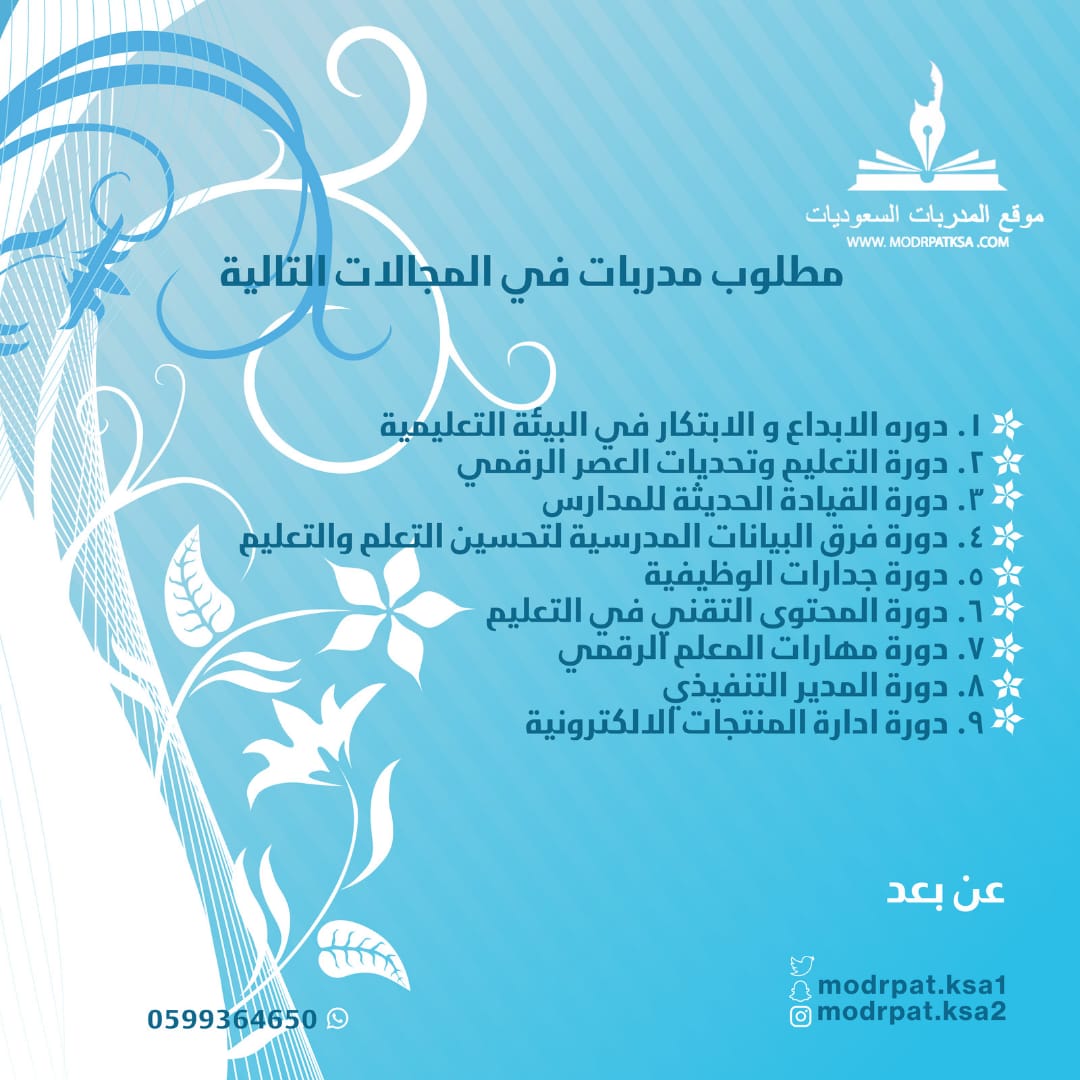 موقع المدربات السعوديات
WWW. MODRPATKSA .COM

مطلوب مدربات في المجالات التالية

١. دوره الابداع و الابتكار في البيئة التعليمية
٢. دورة التعليم وتحديات العصر الرقمي
٣. دورة القيادة الحديثة للمدارس
٤. دورة فرق البيانات المدرسية لتحسين التعلم والتعليم
٥. دورة جدارات الوظيفية
٦. دورة المحتوى التقني في التعليم
٧. دورة مهارات المعلم الرقمي
٨. دورة المدير التنفيذي
٩. دورة ادارة المنتجات الالكترونية

عن بعد

modrpat.ksa1
modrpat.ksa2

0599364650